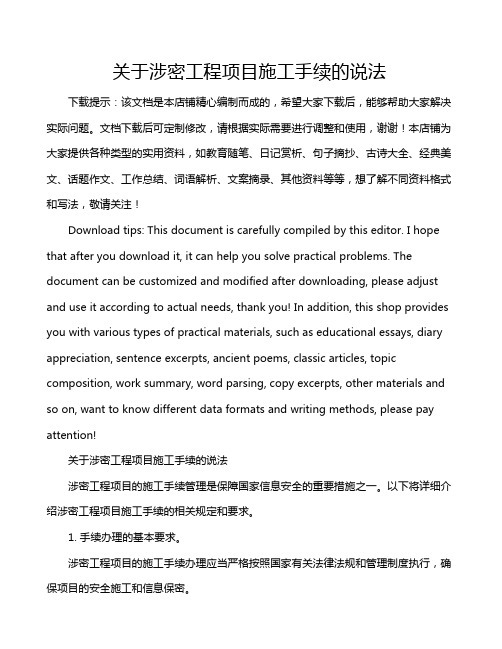 关于涉密工程项目施工手续的说法

下载提示：该文档是本店铺精心编制而成的，希望大家下载后，能够帮助大家解决实际问题。文档下载后可定制修改，请根据实际需要进行调整和使用，谢谢！本店铺为大家提供各种类型的实用资料，如教育随笔、日记赏析、句子摘抄、古诗大全、经典美文、话题作文、工作总结、词语解析、文案摘录、其他资料等等，想了解不同资料格式和写法，敬请关注！

Download tips: This document is carefully compiled by this editor. I hope that after you download it, it can help you solve practical problems. The document can be customized and modified after downloading, please adjust and use it according to actual needs, thank you! In addition, this shop provides you with various types of practical materials, such as educational essays, diary appreciation, sentence excerpts, ancient poems, classic articles, topic composition, work summary, word parsing, copy excerpts, other materials and so on, want to know different data formats and writing methods, please pay attention!

关于涉密工程项目施工手续的说法

涉密工程项目的施工手续管理是保障国家信息安全的重要措施之一。以下将详细介绍涉密工程项目施工手续的相关规定和要求。

1. 手续办理的基本要求。

涉密工程项目的施工手续办理应当严格按照国家有关法律法规和管理制度执行，确保项目的安全施工和信息保密。